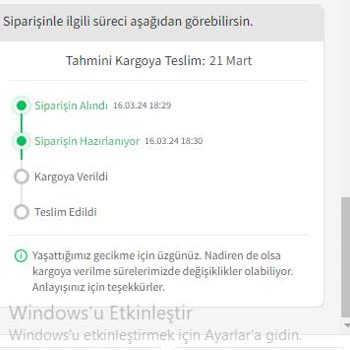 Siparişinle ilgili süreci aşağıdan görebilirsin.

Tahmini Kargoya Teslim: 21 Mart

Siparişin Alındı 16.03.24 18:29

Siparişin Hazırlanıyor 16.03.24 18:30

Kargoya Verildi

Teslim Edildi

Yaşattığımız gecikme için üzgünüz. Nadiren de olsa kargoya verilme sürelerimizde değişiklikler olabiliyor. Anlayışınız için teşekkürler.

Windows'u Etkinleştir
Windows'u etkinleştirmek için Ayarlar'a gidin.